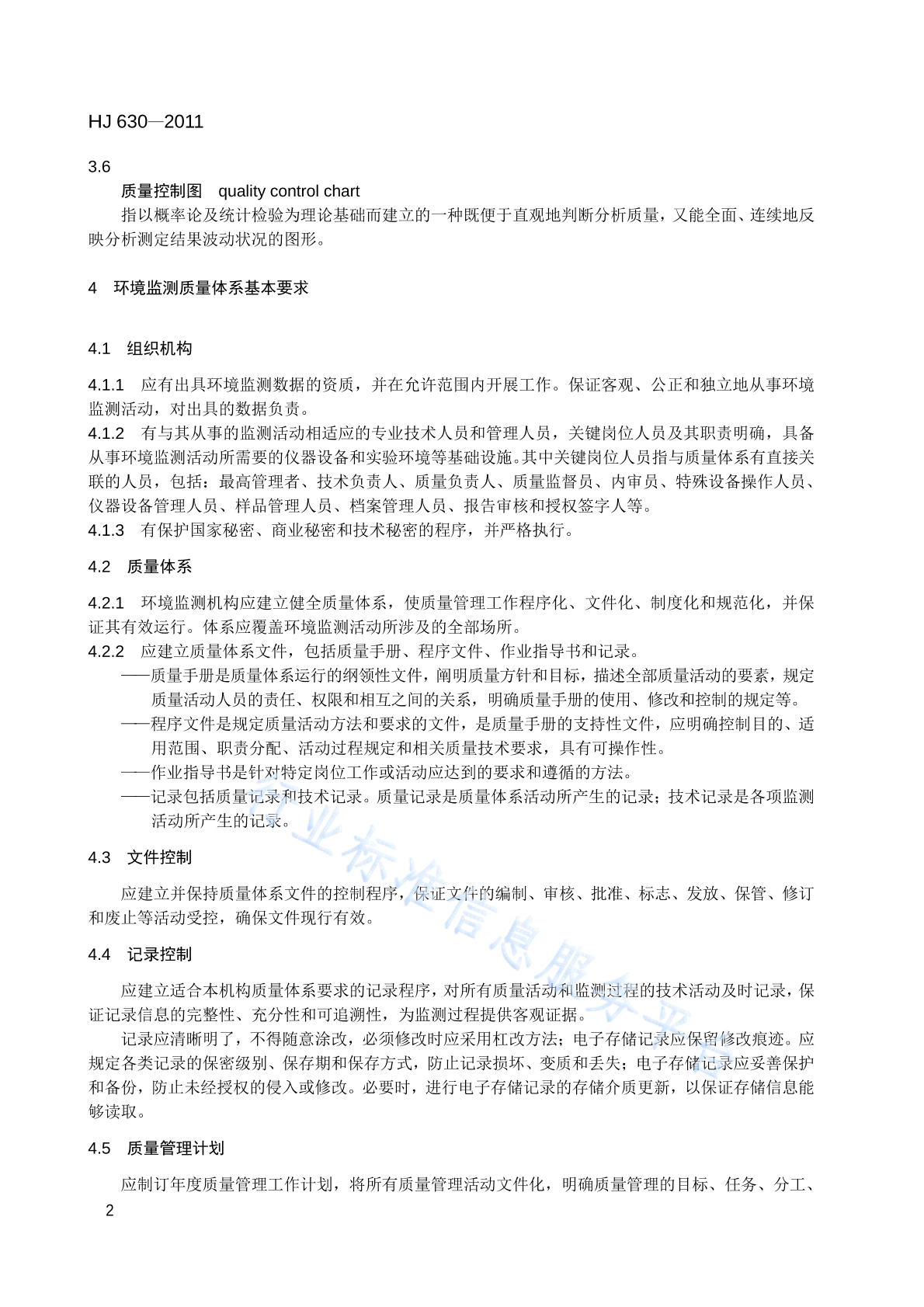 HJ 630—2011

3.6

质量控制图　quality control chart

指以概率论及统计检验为理论基础而建立的一种既便于直观地判断分析质量，又能全面、连续地反映分析测定结果波动状况的图形。

4　环境监测质量体系基本要求

4.1　组织机构

4.1.1　应有出具环境监测数据的资质，并在允许范围内开展工作。保证客观、公正和独立地从事环境监测活动，对出具的数据负责。

4.1.2　有与其从事的监测活动相适应的专业技术人员和管理人员，关键岗位人员及其职责明确，具备从事环境监测活动所需要的仪器设备和实验环境等基础设施。其中关键岗位人员指与质量体系有直接关联的人员，包括：最高管理者、技术负责人、质量负责人、质量监督员、内审员、特殊设备操作人员、仪器设备管理人员、样品管理人员、档案管理人员、报告审核和授权签字人等。

4.1.3　有保护国家秘密、商业秘密和技术秘密的程序，并严格执行。

4.2　质量体系

4.2.1　环境监测机构应建立健全质量体系，使质量管理工作程序化、文件化、制度化和规范化，并保证其有效运行。体系应覆盖环境监测活动所涉及的全部场所。

4.2.2　应建立质量体系文件，包括质量手册、程序文件、作业指导书和记录。

——质量手册是质量体系运行的纲领性文件，阐明质量方针和目标，描述全部质量活动的要素，规定质量活动人员的责任、权限和相互之间的关系，明确质量手册的使用、修改和控制的规定等。

——程序文件是规定质量活动方法和要求的文件，是质量手册的支持性文件，应明确控制目的、适用范围、职责分配、活动过程规定和相关质量技术要求，具有可操作性。

——作业指导书是针对特定岗位工作或活动应达到的要求和遵循的方法。

——记录包括质量记录和技术记录。质量记录是质量体系活动所产生的记录；技术记录是各项监测活动所产生的记录。

4.3　文件控制

应建立并保持质量体系文件的控制程序，保证文件的编制、审核、批准、标志、发放、保管、修订和废止等活动受控，确保文件现行有效。

4.4　记录控制

应建立适合本机构质量体系要求的记录程序，对所有质量活动和监测过程的技术活动及时记录，保证记录信息的完整性、充分性和可追溯性，为监测过程提供客观证据。

记录应清晰明了，不得随意涂改，必须修改时应采用杠改方法；电子存储记录应保留修改痕迹。应规定各类记录的保密级别、保存期和保存方式，防止记录损坏、变质和丢失；电子存储记录应妥善保护和备份，防止未经授权的侵入或修改。必要时，进行电子存储记录的存储介质更新，以保证存储信息能够读取。

4.5　质量管理计划

应制订年度质量管理工作计划，将所有质量管理活动文件化，明确质量管理的目标、任务、分工、

2

行业标准信息服务平台